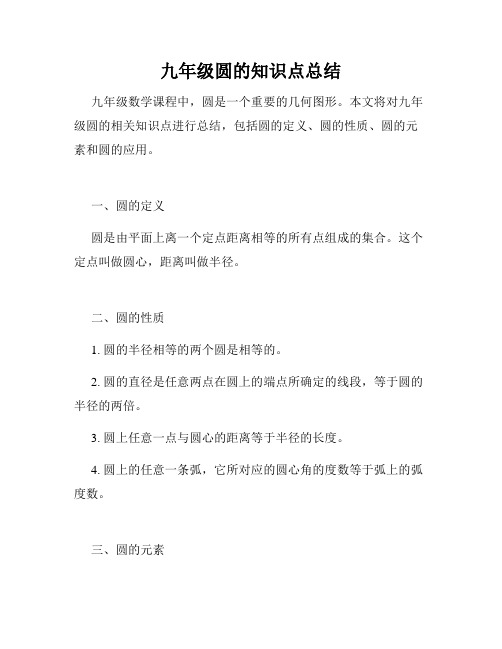 九年级圆的知识点总结

九年级数学课程中，圆是一个重要的几何图形。本文将对九年级圆的相关知识点进行总结，包括圆的定义、圆的性质、圆的元素和圆的应用。

一、圆的定义

圆是由平面上离一个定点距离相等的所有点组成的集合。这个定点叫做圆心，距离叫做半径。

二、圆的性质

1. 圆的半径相等的两个圆是相等的。

2. 圆的直径是任意两点在圆上的端点所确定的线段，等于圆的半径的两倍。

3. 圆上任意一点与圆心的距离等于半径的长度。

4. 圆上的任意一条弧，它所对应的圆心角的度数等于弧上的弧度数。

三、圆的元素